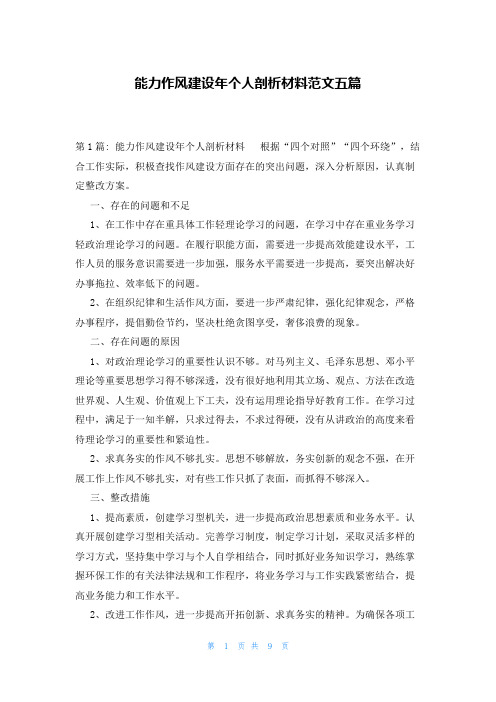 能力作风建设年个人剖析材料范文五篇

第1篇：能力作风建设年个人剖析材料　　根据“四个对照”“四个环绕”，结合工作实际，积极查找作风建设方面存在的突出问题，深入分析原因，认真制定整改方案。

一、存在的问题和不足

1、在工作中存在重具体工作轻理论学习的问题，在学习中存在重业务学习轻政治理论学习的问题。在履行职能方面，需要进一步提高效能建设水平，工作人员的服务意识需要进一步加强，服务水平需要进一步提高，要突出解决好办事拖拉、效率低下的问题。

2、在组织纪律和生活作风方面，要进一步严肃纪律，强化纪律观念，严格办事程序，提倡勤俭节约，坚决杜绝贪图享受，奢侈浪费的现象。

二、存在问题的原因

1、对政治理论学习的重要性认识不够。对马列主义、毛泽东思想、邓小平理论等重要思想学习得不够深透，没有很好地利用其立场、观点、方法在改造世界观、人生观、价值观上下工夫，没有运用理论指导好教育工作。在学习过程中，满足于一知半解，只求过得去，不求过得硬，没有从讲政治的高度来看待理论学习的重要性和紧迫性。

2、求真务实的作风不够扎实。思想不够解放，务实创新的观念不强，在开展工作上作风不够扎实，对有些工作只抓了表面，而抓得不够深入。

三、整改措施

1、提高素质，创建学习型机关，进一步提高政治思想素质和业务水平。认真开展创建学习型相关活动。完善学习制度，制定学习计划，采取灵活多样的学习方式，坚持集中学习与个人自学相结合，同时抓好业务知识学习，熟练掌握环保工作的有关法律法规和工作程序，将业务学习与工作实践紧密结合，提高业务能力和工作水平。

2、改进工作作风，进一步提高开拓创新、求真务实的精神。为确保各项工

第　1　页　共　9　页